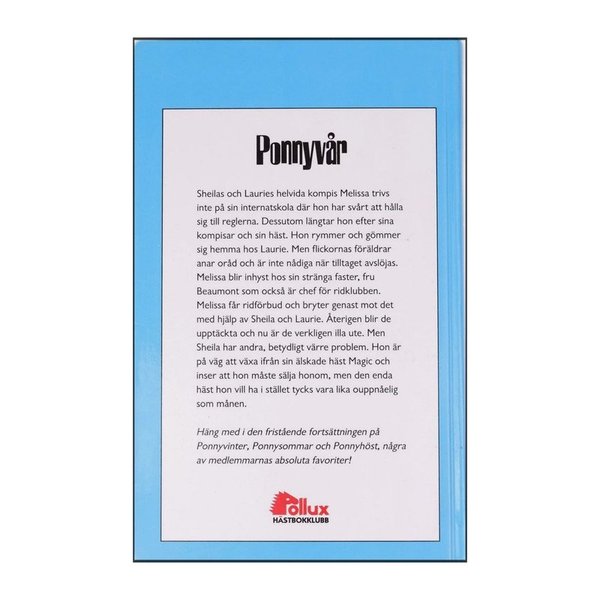 Ponnyvår

Sheilas och Lauries helvida kompis Melissa trivs inte på sin internatskola där hon har svårt att hålla sig till reglerna. Dessutom längtar hon efter sina kompisar och sin häst. Hon rymmer och gömmer sig hemma hos Laurie. Men flickornas föräldrar anar oråd och är inte nådiga när tilltaget avslöjas. Melissa blir inhyst hos sin stränga faster, fru Beaumont som också är chef för ridklubben. Melissa får ridförbud och bryter genast mot det med hjälp av Sheila och Laurie. Återigen blir de upptäckta och nu är de verkligen illa ute. Men Sheila har andra, betydligt värre problem. Hon är på väg att växa ifrån sin älskade häst Magic och inser att hon måste sälja honom, men den enda häst hon vill ha i stället tycks vara lika ouppnåelig som månen.

Häng med i den fristående fortsättningen på Ponnyvinter, Ponnysommar och Ponnyhöst, några av medlemmarnas absoluta favoriter!

Pollux
HÄSTBOKKLUBB